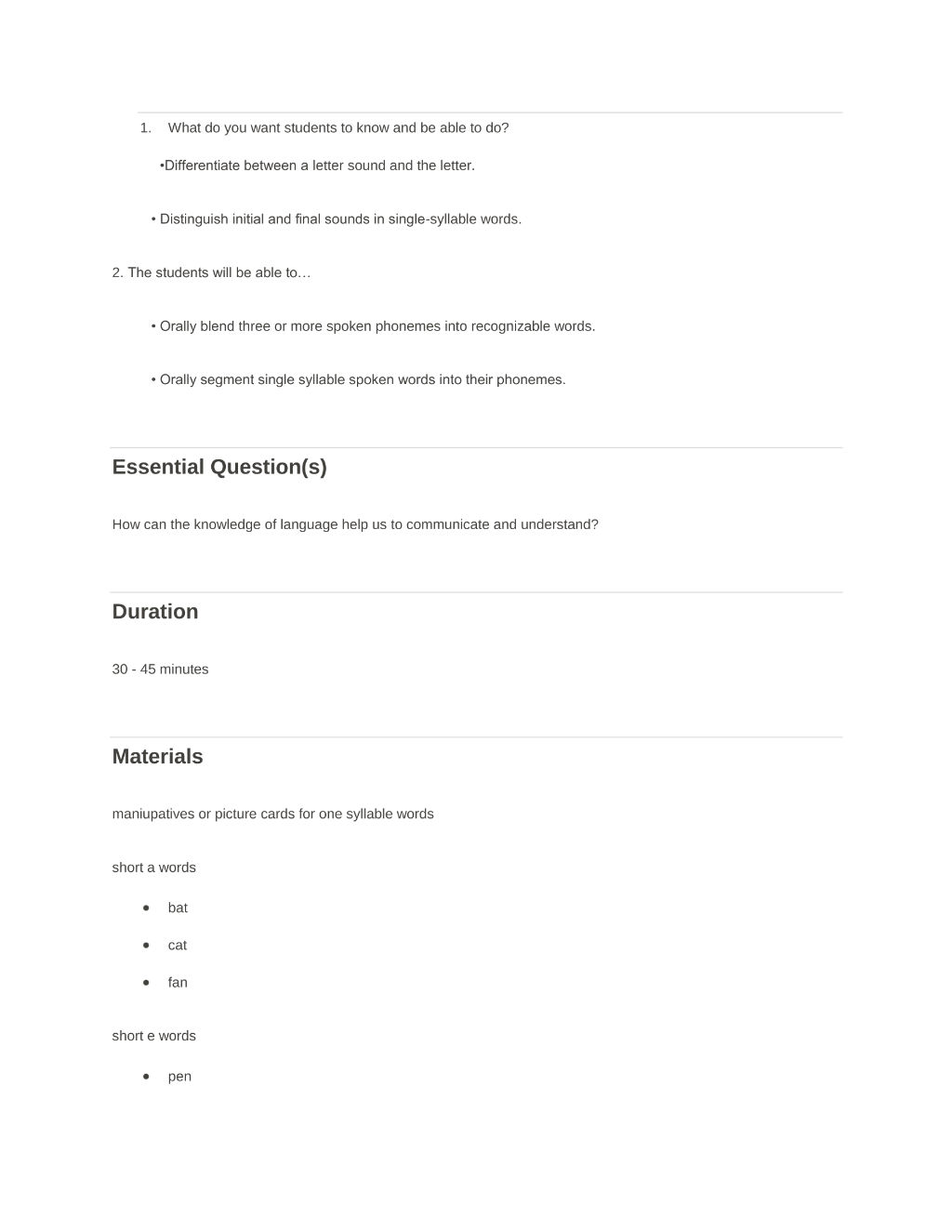 1. What do you want students to know and be able to do?

•Differentiate between a letter sound and the letter.

• Distinguish initial and final sounds in single-syllable words.

2. The students will be able to…

• Orally blend three or more spoken phonemes into recognizable words.

• Orally segment single syllable spoken words into their phonemes.

Essential Question(s)

How can the knowledge of language help us to communicate and understand?

Duration

30 - 45 minutes

Materials

maniupatives or picture cards for one syllable words

short a words

• bat
• cat
• fan

short e words

• pen